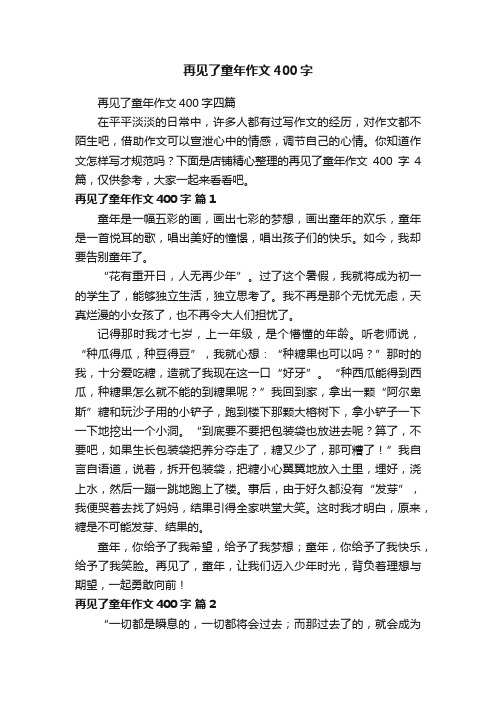 再见了童年作文400字

再见了童年作文400字四篇

在平平淡淡的日常中，许多人都有过写作文的经历，对作文都不陌生吧，借助作文可以宣泄心中的情感，调节自己的心情。你知道作文怎样写才规范吗？下面是店铺精心整理的再见了童年作文 400 字 4 篇，仅供参考，大家一起来看看吧。

再见了童年作文400字 篇1

童年是一幅五彩的画，画出七彩的梦想，画出童年的欢乐，童年是一首悦耳的歌，唱出美好的憧憬，唱出孩子们的快乐。如今，我却要告别童年了。

“花有重开日，人无再少年”。过了这个暑假，我就将成为初一的学生了，能够独立生活，独立思考了。我不再是那个无忧无虑，天真烂漫的小女孩了，也不再令大人们担忧了。

记得那时我才七岁，上一年级，是个懵懂的年龄。听老师说，“种瓜得瓜，种豆得豆”，我就心想：“种糖果也可以吗？”那时的我，十分爱吃糖，造就了我现在这一口“好牙”。“种西瓜能得到西瓜，种糖果怎么就不能的到糖果呢？”我回到家，拿出一颗“阿尔卑斯”糖和玩沙子用的小铲子，跑到楼下那颗大榕树下，拿小铲子一下一下地挖出一个小洞。“到底要不要把包装袋也放进去呢？算了，不要吧，如果生长包装袋把养分夺走了，糖又少了，那可糟了！”我自言自语道，说着，拆开包装袋，把糖小心翼翼地放入土里，埋好，浇上水，然后一蹦一跳地跑上了楼。事后，由于好久都没有“发芽”，我便哭着去找了妈妈，结果引得全家哄堂大笑。这时我才明白，原来，糖是不可能发芽、结果的。

童年，你给予了我希望，给予了我梦想；童年，你给予了我快乐，给予了我笑脸。再见了，童年，让我们迈入少年时光，背负着理想与期望，一起勇敢向前！

再见了童年作文400字 篇2

“一切都是瞬息的，一切都将会过去；而那过去了的，就会成为